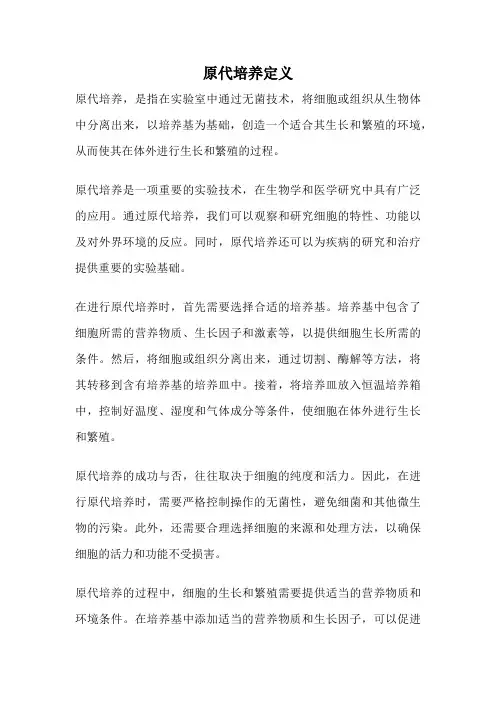 原代培养定义

原代培养，是指在实验室中通过无菌技术，将细胞或组织从生物体中分离出来，以培养基为基础，创造一个适合其生长和繁殖的环境，从而使其在体外进行生长和繁殖的过程。

原代培养是一项重要的实验技术，在生物学和医学研究中具有广泛的应用。通过原代培养，我们可以观察和研究细胞的特性、功能以及对外界环境的反应。同时，原代培养还可以为疾病的研究和治疗提供重要的实验基础。

在进行原代培养时，首先需要选择合适的培养基。培养基中包含了细胞所需的营养物质、生长因子和激素等，以提供细胞生长所需的条件。然后，将细胞或组织分离出来，通过切割、酶解等方法，将其转移到含有培养基的培养皿中。接着，将培养皿放入恒温培养箱中，控制好温度、湿度和气体成分等条件，使细胞在体外进行生长和繁殖。

原代培养的成功与否，往往取决于细胞的纯度和活力。因此，在进行原代培养时，需要严格控制操作的无菌性，避免细菌和其他微生物的污染。此外，还需要合理选择细胞的来源和处理方法，以确保细胞的活力和功能不受损害。

原代培养的过程中，细胞的生长和繁殖需要提供适当的营养物质和环境条件。在培养基中添加适当的营养物质和生长因子，可以促进